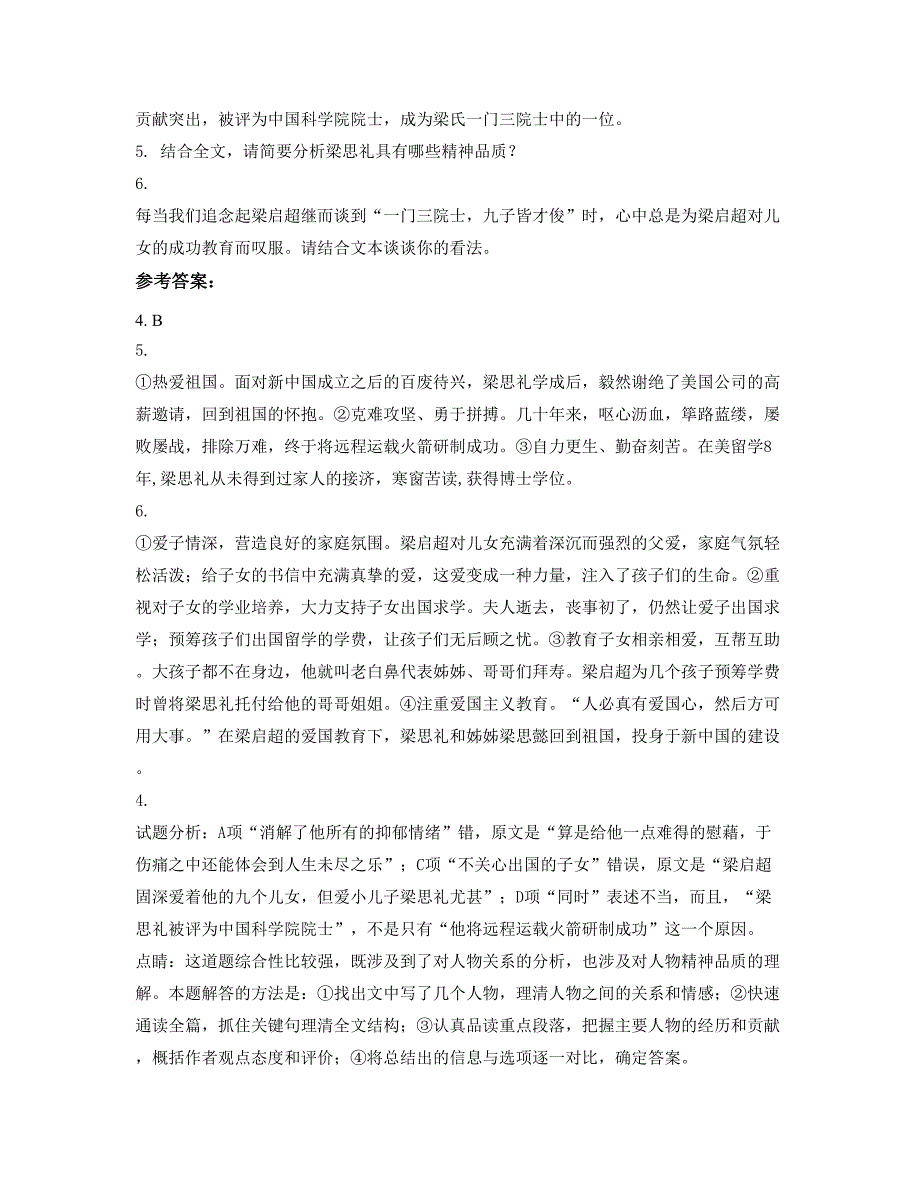 贡献突出，被评为中国科学院院士，成为梁氏一门三院士中的一位。

5. 结合全文，请简要分析梁思礼具有哪些精神品质？

6.

每当我们追念起梁启超继而谈到“一门三院士，九子皆才俊”时，心中总是为梁启超对儿女的成功教育而叹服。请结合文本谈谈你的看法。

参考答案：

4. B

5.

①热爱祖国。面对新中国成立之后的百废待兴，梁思礼学成后，毅然谢绝了美国公司的高薪邀请，回到祖国的怀抱。②克难攻坚、勇于拼搏。几十年来，呕心沥血，筚路蓝缕，屡败屡战，排除万难，终于将远程运载火箭研制成功。③自力更生、勤奋刻苦。在美留学8年,梁思礼从未得到过家人的接济，寒窗苦读,获得博士学位。

6.

①爱子情深，营造良好的家庭氛围。梁启超对儿女充满着深沉而强烈的父爱，家庭气氛轻松活泼；给子女的书信中充满真挚的爱，这爱变成一种力量，注入了孩子们的生命。②重视对子女的学业培养，大力支持子女出国求学。夫人逝去，丧事初了，仍然让爱子出国求学；预筹孩子们出国留学的学费，让孩子们无后顾之忧。③教育子女相亲相爱，互帮互助。大孩子都不在身边，他就叫老白鼻代表姊姊、哥哥们拜寿。梁启超为几个孩子预筹学费时曾将梁思礼托付给他的哥哥姐姐。④注重爱国主义教育。“人必真有爱国心，然后方可用大事。”在梁启超的爱国教育下，梁思礼和姊姊梁思懿回到祖国，投身于新中国的建设。

4.

试题分析：A项“消解了他所有的抑郁情绪”错，原文是“算是给他一点难得的慰藉，于伤痛之中还能体会到人生未尽之乐”；C项“不关心出国的子女”错误，原文是“梁启超固深爱着他的九个儿女，但爱小儿子梁思礼尤甚”；D项“同时”表述不当，而且，“梁思礼被评为中国科学院院士”，不是只有“他将远程运载火箭研制成功”这一个原因。

点睛：这道题综合性比较强，既涉及到了对人物关系的分析，也涉及对人物精神品质的理解。本题解答的方法是：①找出文中写了几个人物，理清人物之间的关系和情感；②快速通读全篇，抓住关键句理清全文结构；③认真品读重点段落，把握主要人物的经历和贡献，概括作者观点态度和评价；④将总结出的信息与选项逐一对比，确定答案。